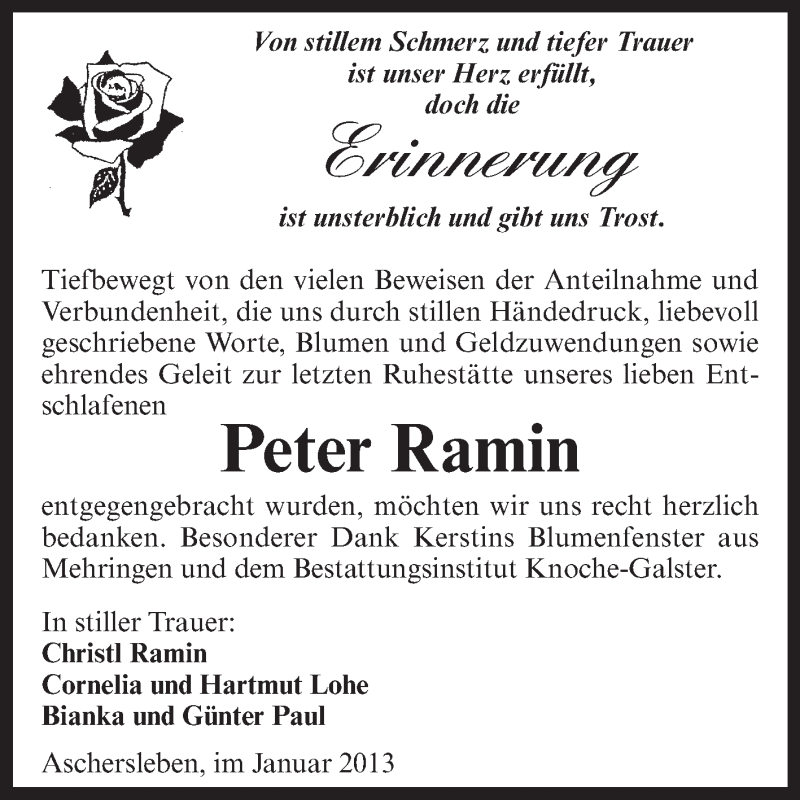 Von stillem Schmerz und tiefer Trauer
ist unser Herz erfüllt,
doch die
Erinnerung
ist unsterblich und gibt uns Trost.

Tiefbewegt von den vielen Beweisen der Anteilnahme und Verbundenheit, die uns durch stillen Händedruck, liebevoll geschriebene Worte, Blumen und Geldzuwendungen sowie ehrendes Geleit zur letzten Ruhestätte unseres lieben Entschlafenen

Peter Ramin

entgegengebracht wurden, möchten wir uns recht herzlich bedanken. Besonderer Dank Kerstins Blumenfenster aus Mehringen und dem Bestattungsinstitut Knoche-Galster.

In stiller Trauer:
Christl Ramin
Cornelia und Hartmut Lohe
Bianka und Günter Paul

Aschersleben, im Januar 2013